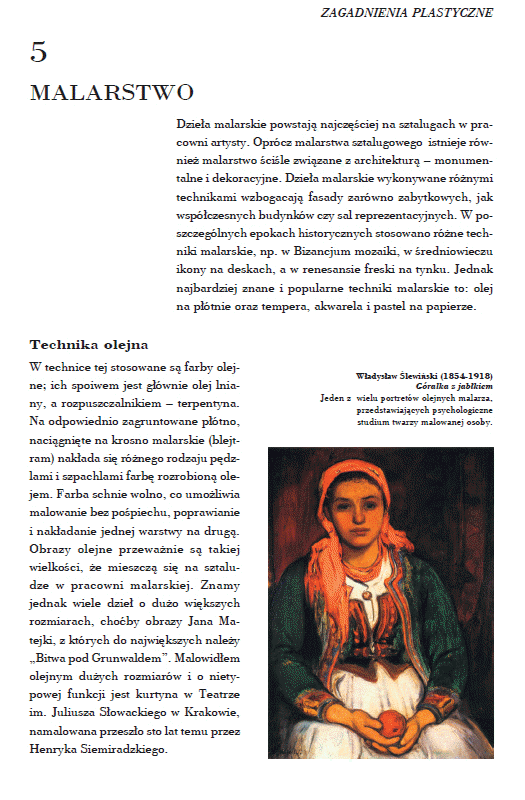 ZAGADNIENIA PLASTYCZNE

5

MALARSTWO

Dzieła malarskie powstają najczęściej na sztalugach w pracowni artysty. Oprócz malarstwa sztalugowego istnieje również malarstwo ściśle związane z architekturą – monumentalne i dekoracyjne. Dzieła malarskie wykonywane różnymi technikami wzbogacają fasady zarówno zabytkowych, jak współczesnych budynków czy sal reprezentacyjnych. W poszczególnych epokach historycznych stosowano różne techniki malarskie, np. w Bizancjum mozaiki, w średniowieczu ikony na deskach, a w renesansie freski na tynku. Jednak najbardziej znane i popularne techniki malarskie to: olej na płótnie oraz tempera, akwarela i pastel na papierze.

Technika olejna

W technice tej stosowane są farby olejne; ich spoiwem jest głównie olej lniany, a rozpuszczalnikiem – terpentyna. Na odpowiednio zagruntowane płótno, naciągnięte na krosno malarskie (blejtram) nakłada się różnego rodzaju pędzlami i szpachlami farbę rozrobioną olejem. Farba schnie wolno, co umożliwia malowanie bez pośpiechu, poprawianie i nakładanie jednej warstwy na drugą. Obrazy olejne przeważnie są takiej wielkości, że mieszczą się na sztaludze w pracowni malarskiej. Znamy jednak wiele dzieł o dużo większych rozmiarach, choćby obrazy Jana Matejki, z których do największych należy „Bitwa pod Grunwaldem". Malowidłem olejnym dużych rozmiarów i o nietypowej funkcji jest kurtyna w Teatrze im. Juliusza Słowackiego w Krakowie, namalowana przeszło sto lat temu przez Henryka Siemiradzkiego.

Władysław Ślewiński (1854-1918)
Góralka z jabłkiem
Jeden z wielu portretów olejnych malarza, przedstawiających psychologiczne studium twarzy malowanej osoby.